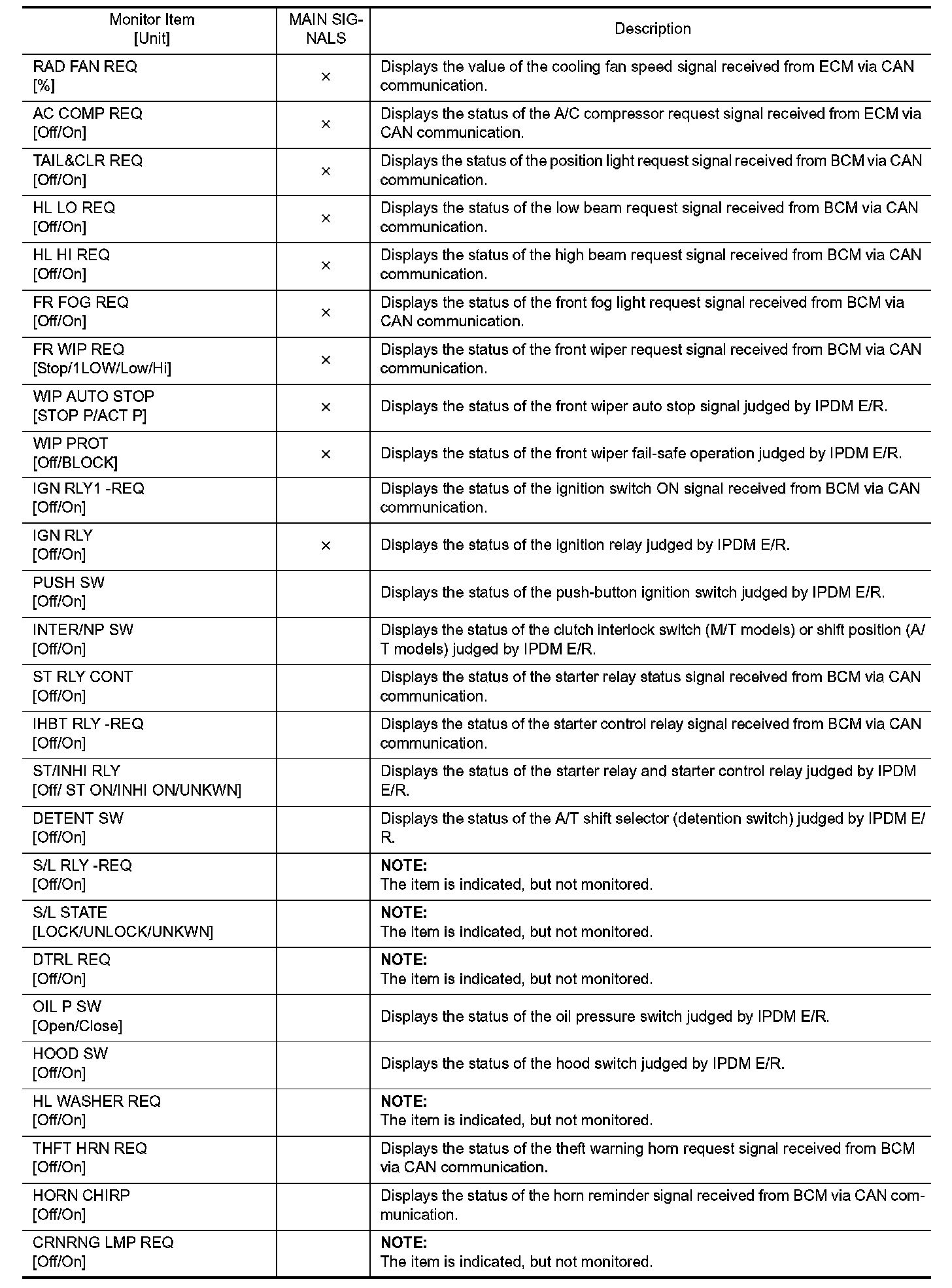 | Monitor Item [Unit] | MAIN SIGNALS | Description |
|---|---|---|
| RAD FAN REQ [%] | × | Displays the value of the cooling fan speed signal received from ECM via CAN communication. |
| AC COMP REQ [Off/On] | × | Displays the status of the A/C compressor request signal received from ECM via CAN communication. |
| TAIL&CLR REQ [Off/On] | × | Displays the status of the position light request signal received from BCM via CAN communication. |
| HL LO REQ [Off/On] | × | Displays the status of the low beam request signal received from BCM via CAN communication. |
| HL HI REQ [Off/On] | × | Displays the status of the high beam request signal received from BCM via CAN communication. |
| FR FOG REQ [Off/On] | × | Displays the status of the front fog light request signal received from BCM via CAN communication. |
| FR WIP REQ [Stop/1LOW/Low/Hi] | × | Displays the status of the front wiper request signal received from BCM via CAN communication. |
| WIP AUTO STOP [STOP P/ACT P] | × | Displays the status of the front wiper auto stop signal judged by IPDM E/R. |
| WIP PROT [Off/BLOCK] | × | Displays the status of the front wiper fail-safe operation judged by IPDM E/R. |
| IGN RLY1 -REQ [Off/On] | | Displays the status of the ignition switch ON signal received from BCM via CAN communication. |
| IGN RLY [Off/On] | × | Displays the status of the ignition relay judged by IPDM E/R. |
| PUSH SW [Off/On] | | Displays the status of the push-button ignition switch judged by IPDM E/R. |
| INTER/NP SW [Off/On] | | Displays the status of the clutch interlock switch (M/T models) or shift position (A/T models) judged by IPDM E/R. |
| ST RLY CONT [Off/On] | | Displays the status of the starter relay status signal received from BCM via CAN communication. |
| IHBT RLY -REQ [Off/On] | | Displays the status of the starter control relay signal received from BCM via CAN communication. |
| ST/INHI RLY [Off/ ST ON/INHI ON/UNKWN] | | Displays the status of the starter relay and starter control relay judged by IPDM E/R. |
| DETENT SW [Off/On] | | Displays the status of the A/T shift selector (detention switch) judged by IPDM E/R. |
| S/L RLY -REQ [Off/On] | | NOTE: The item is indicated, but not monitored. |
| S/L STATE [LOCK/UNLOCK/UNKWN] | | NOTE: The item is indicated, but not monitored. |
| DTRL REQ [Off/On] | | NOTE: The item is indicated, but not monitored. |
| OIL P SW [Open/Close] | | Displays the status of the oil pressure switch judged by IPDM E/R. |
| HOOD SW [Off/On] | | Displays the status of the hood switch judged by IPDM E/R. |
| HL WASHER REQ [Off/On] | | NOTE: The item is indicated, but not monitored. |
| THFT HRN REQ [Off/On] | | Displays the status of the theft warning horn request signal received from BCM via CAN communication. |
| HORN CHIRP [Off/On] | | Displays the status of the horn reminder signal received from BCM via CAN communication. |
| CRNRNG LMP REQ [Off/On] | | NOTE: The item is indicated, but not monitored. |